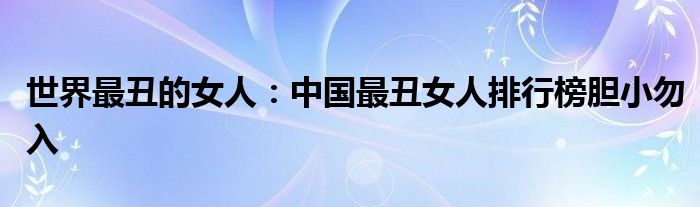 世界最丑的女人：中国最丑女人排行榜胆小勿入